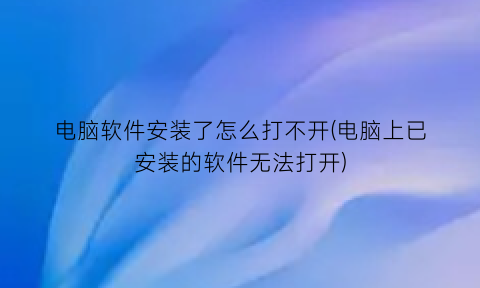 电脑软件安装了怎么打不开(电脑上已安装的软件无法打开)